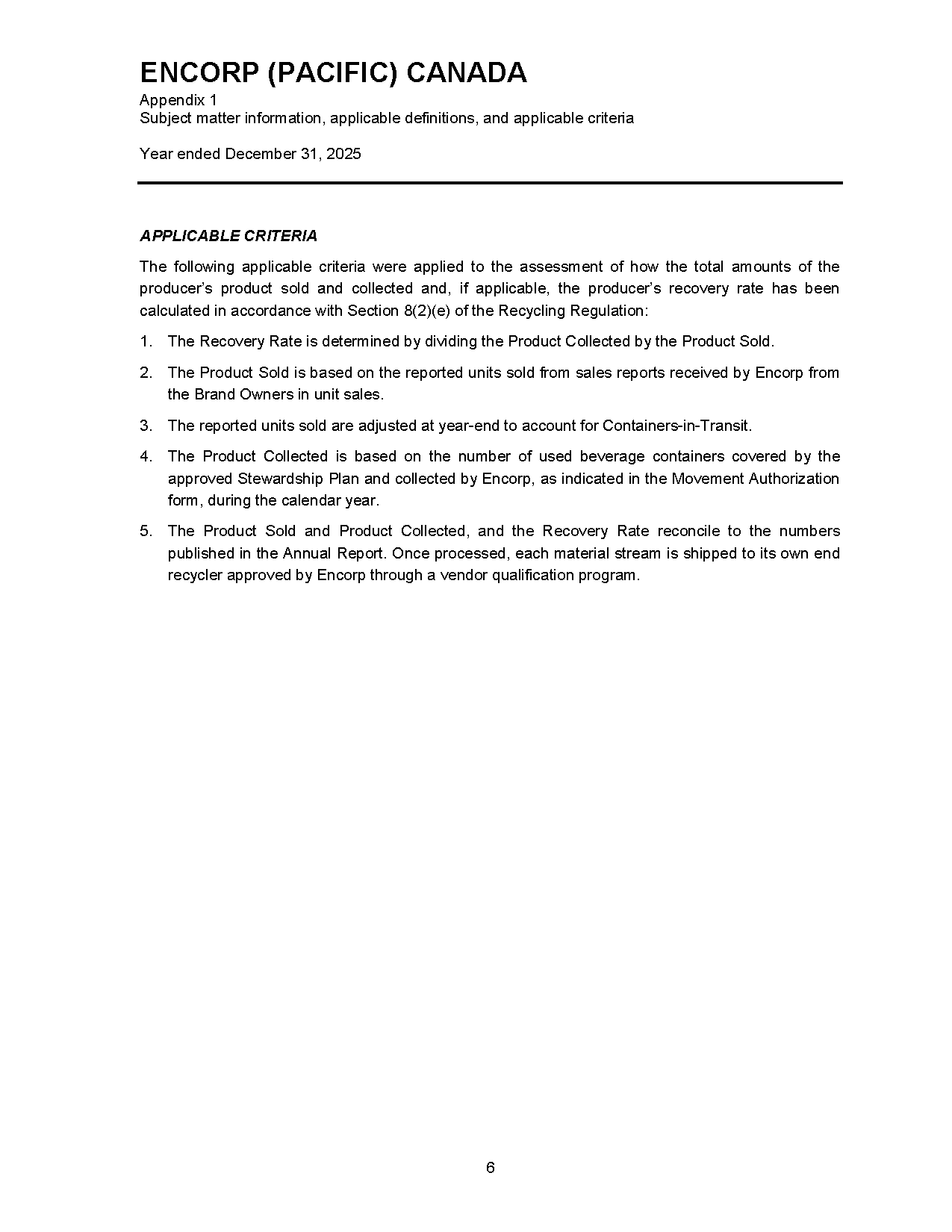 ENCORP (PACIFIC) CANADA
Appendix 1
Subject matter information, applicable definitions, and applicable criteria

Year ended December 31, 2025

APPLICABLE CRITERIA

The following applicable criteria were applied to the assessment of how the total amounts of the producer's product sold and collected and, if applicable, the producer's recovery rate has been calculated in accordance with Section 8(2)(e) of the Recycling Regulation:

1. The Recovery Rate is determined by dividing the Product Collected by the Product Sold.

2. The Product Sold is based on the reported units sold from sales reports received by Encorp from the Brand Owners in unit sales.

3. The reported units sold are adjusted at year-end to account for Containers-in-Transit.

4. The Product Collected is based on the number of used beverage containers covered by the approved Stewardship Plan and collected by Encorp, as indicated in the Movement Authorization form, during the calendar year.

5. The Product Sold and Product Collected, and the Recovery Rate reconcile to the numbers published in the Annual Report. Once processed, each material stream is shipped to its own end recycler approved by Encorp through a vendor qualification program.

6